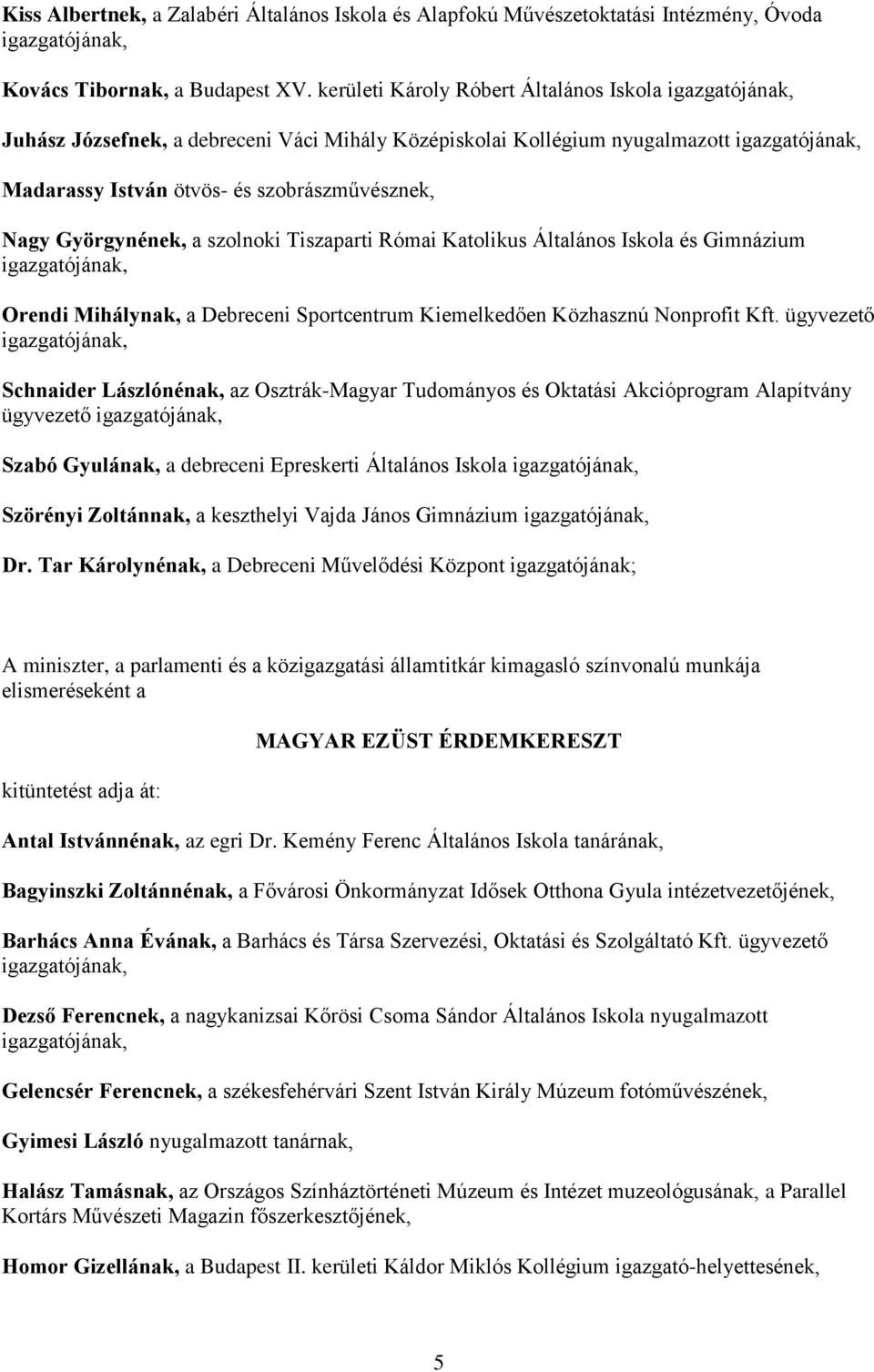 Kiss Albertnek, a Zalabéri Általános Iskola és Alapfokú Művészetoktatási Intézmény, Óvoda igazgatójának,

Kovács Tibornak, a Budapest XV. kerületi Károly Róbert Általános Iskola igazgatójának,

Juhász Józsefnek, a debreceni Váci Mihály Középiskolai Kollégium nyugalmazott igazgatójának,

Madarassy István ötvös- és szobrászművésznek,

Nagy Györgynének, a szolnoki Tiszaparti Római Katolikus Általános Iskola és Gimnázium igazgatójának,

Orendi Mihálynak, a Debreceni Sportcentrum Kiemelkedően Közhasznú Nonprofit Kft. ügyvezető igazgatójának,

Schnaider Lászlónénak, az Osztrák-Magyar Tudományos és Oktatási Akcióprogram Alapítvány ügyvezető igazgatójának,

Szabó Gyulának, a debreceni Epreskerti Általános Iskola igazgatójának,

Szörényi Zoltánnak, a keszthelyi Vajda János Gimnázium igazgatójának,

Dr. Tar Károlynénak, a Debreceni Művelődési Központ igazgatójának;

A miniszter, a parlamenti és a közigazgatási államtitkár kimagasló színvonalú munkája elismeréseként a

MAGYAR EZÜST ÉRDEMKERESZT

kitüntetést adja át:

Antal Istvánnénak, az egri Dr. Kemény Ferenc Általános Iskola tanárának,

Bagyinszki Zoltánnénak, a Fővárosi Önkormányzat Idősek Otthona Gyula intézetvezetőjének,

Barhács Anna Évának, a Barhács és Társa Szervezési, Oktatási és Szolgáltató Kft. ügyvezető igazgatójának,

Dezső Ferencnek, a nagykanizsai Kőrösi Csoma Sándor Általános Iskola nyugalmazott igazgatójának,

Gelencsér Ferencnek, a székesfehérvári Szent István Király Múzeum fotóművészének,

Gyimesi László nyugalmazott tanárnak,

Halász Tamásnak, az Országos Színháztörténeti Múzeum és Intézet muzeológusának, a Parallel Kortárs Művészeti Magazin főszerkesztőjének,

Homor Gizellának, a Budapest II. kerületi Káldor Miklós Kollégium igazgató-helyettesének,

5